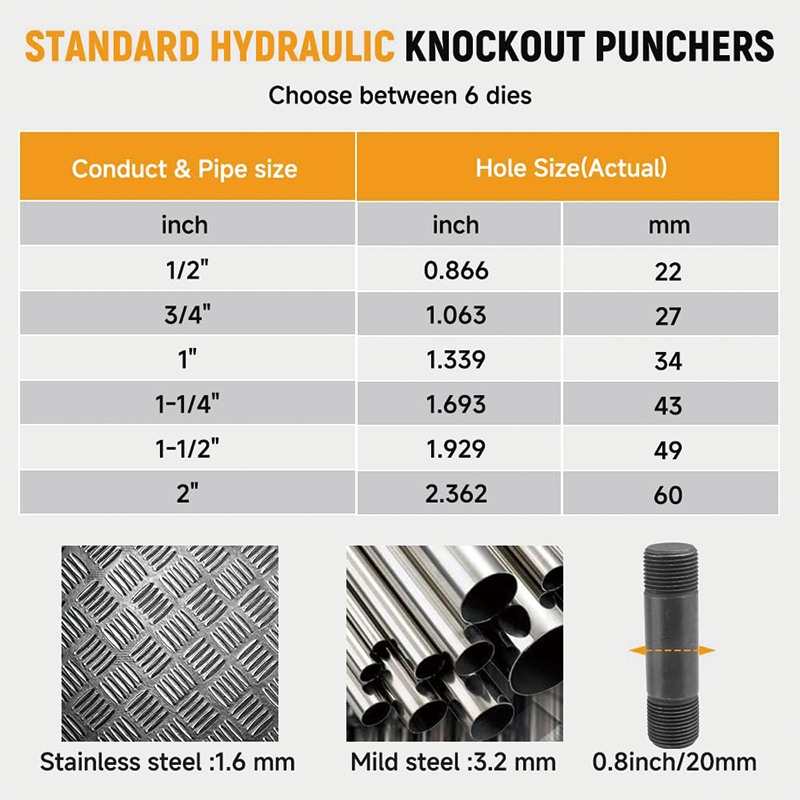 STANDARD HYDRAULIC KNOCKOUT PUNCHERS

Choose between 6 dies

| Conduct & Pipe size | Hole Size(Actual) | |
|---|---|---|
| inch | inch | mm |
| 1/2" | 0.866 | 22 |
| 3/4" | 1.063 | 27 |
| 1" | 1.339 | 34 |
| 1-1/4" | 1.693 | 43 |
| 1-1/2" | 1.929 | 49 |
| 2" | 2.362 | 60 |

Stainless steel :1.6 mm

Mild steel :3.2 mm

0.8inch/20mm